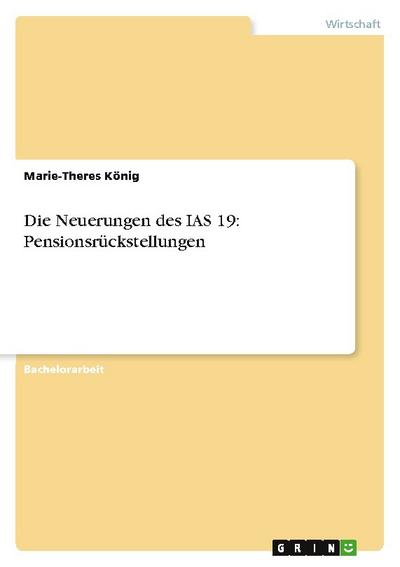 Wirtschaft

Marie-Theres König

Die Neuerungen des IAS 19: Pensionsrückstellungen

Bachelorarbeit

GRIN